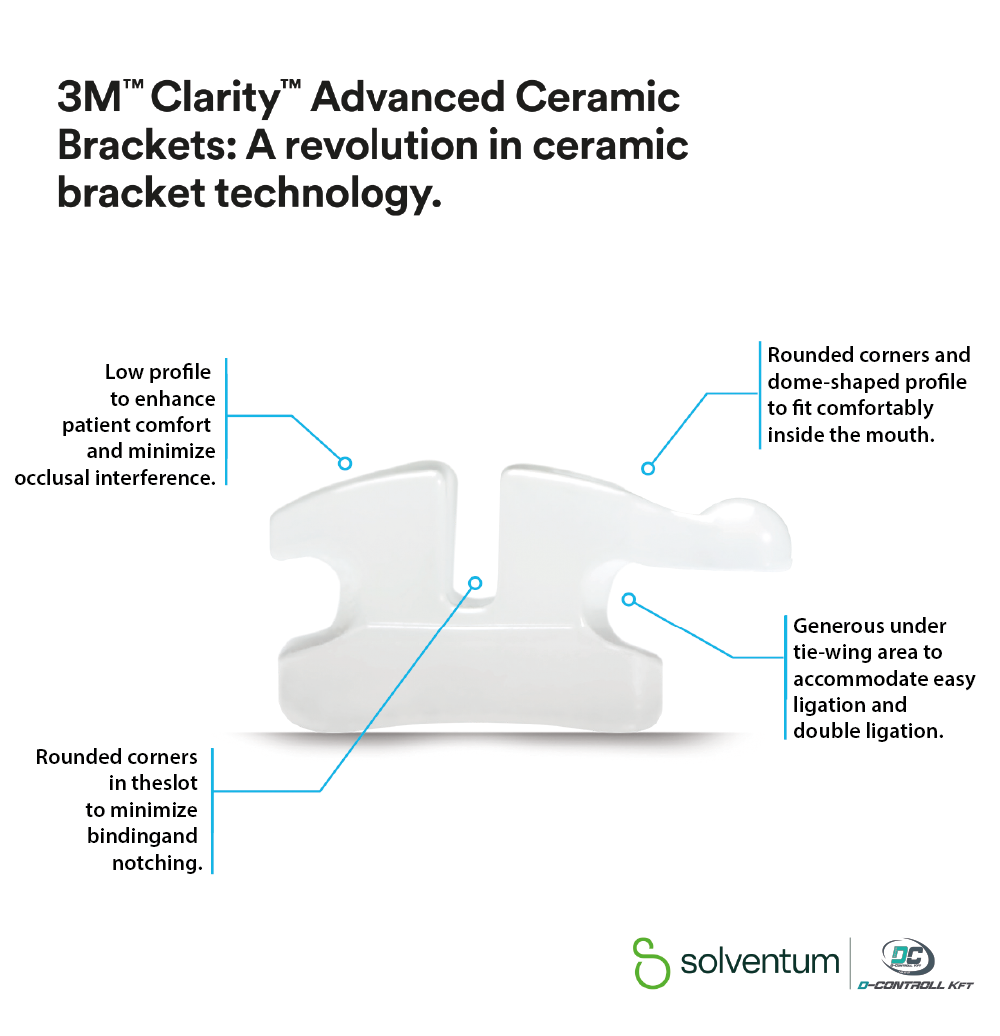 3M™ Clarity™ Advanced Ceramic Brackets: A revolution in ceramic bracket technology.

Low profile to enhance patient comfort and minimize occlusal interference.

Rounded corners and dome-shaped profile to fit comfortably inside the mouth.

Generous under tie-wing area to accommodate easy ligation and double ligation.

Rounded corners in theslot to minimize bindingand notching.

solventum

DC

D-CONTROLL KFT